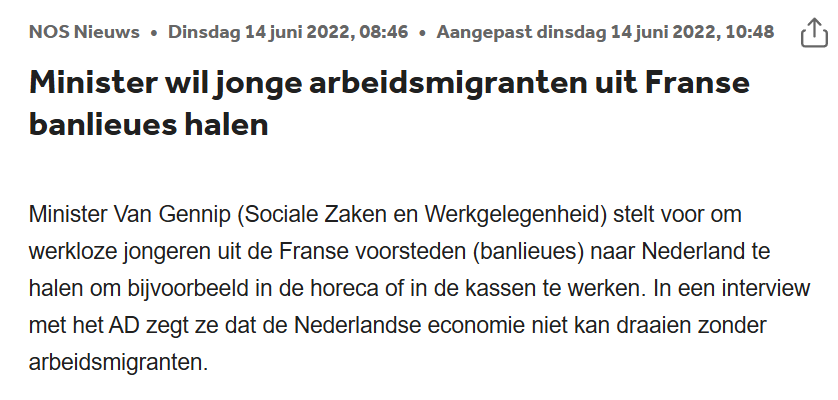 NOS Nieuws • Dinsdag 14 juni 2022, 08:46 • Aangepast dinsdag 14 juni 2022, 10:48

Minister wil jonge arbeidsmigranten uit Franse banlieues halen

Minister Van Gennip (Sociale Zaken en Werkgelegenheid) stelt voor om werkloze jongeren uit de Franse voorsteden (banlieues) naar Nederland te halen om bijvoorbeeld in de horeca of in de kassen te werken. In een interview met het AD zegt ze dat de Nederlandse economie niet kan draaien zonder arbeidsmigranten.